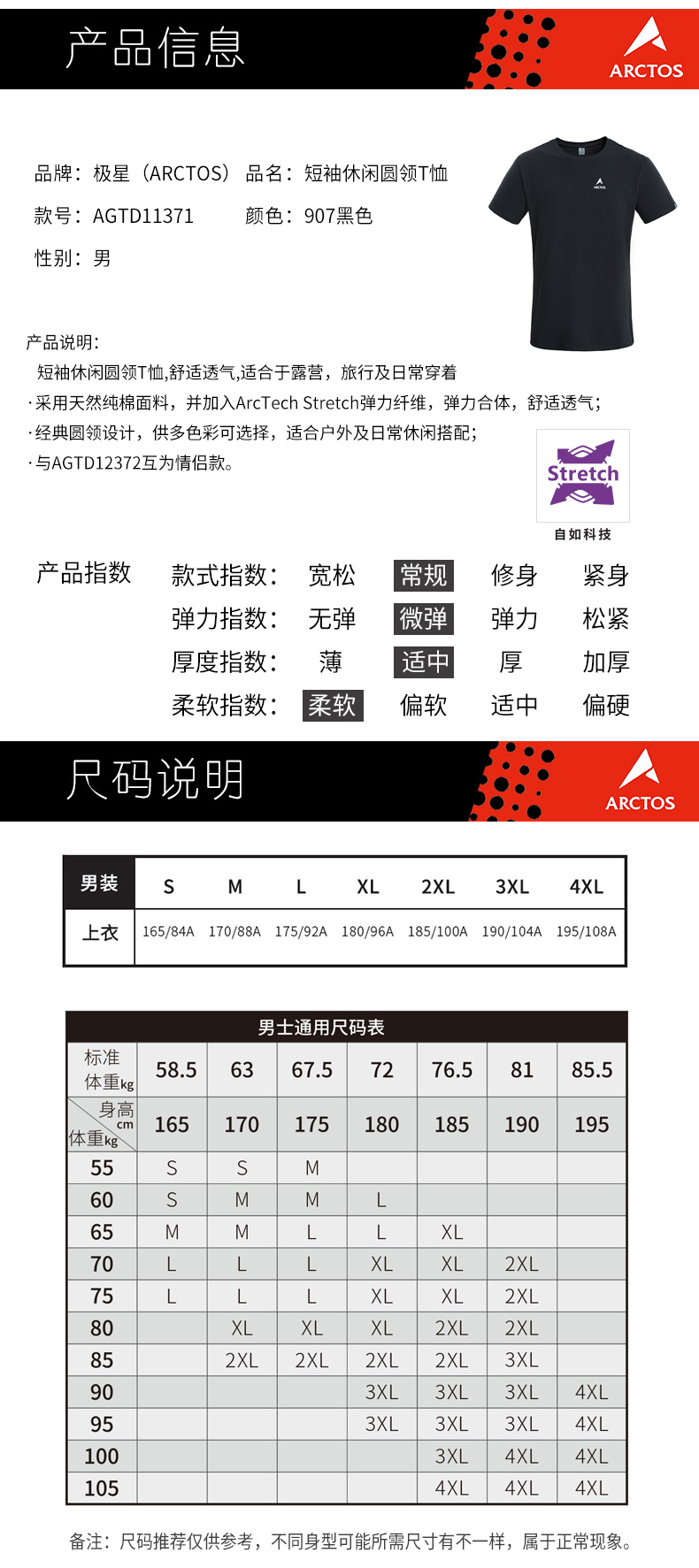 产品信息

ARCTOS

品牌：极星（ARCTOS） 品名：短袖休闲圆领T恤
款号：AGTD11371 颜色：907黑色
性别：男

ARCTOS

产品说明：
短袖休闲圆领T恤,舒适透气,适合于露营，旅行及日常穿着
·采用天然纯棉面料，并加入ArcTech Stretch弹力纤维，弹力合体，舒适透气；
·经典圆领设计，供多色彩可选择，适合户外及日常休闲搭配；
·与AGTD12372互为情侣款。

Stretch
自如科技

产品指数 款式指数： 宽松 常规 修身 紧身
弹力指数： 无弹 微弹 弹力 松紧
厚度指数： 薄 适中 厚 加厚
柔软指数： 柔软 偏软 适中 偏硬

尺码说明

ARCTOS

| 男装 | S | M | L | XL | 2XL | 3XL | 4XL |
|---|---|---|---|---|---|---|---|
| 上衣 | 165/84A | 170/88A | 175/92A | 180/96A | 185/100A | 190/104A | 195/108A |

男士通用尺码表

| 标准体重kg | 58.5 | 63 | 67.5 | 72 | 76.5 | 81 | 85.5 |
|---|---|---|---|---|---|---|---|
| 身高cm 体重kg | 165 | 170 | 175 | 180 | 185 | 190 | 195 |
| 55 | S | S | M | | | | |
| 60 | S | M | M | L | | | |
| 65 | M | M | L | L | XL | | |
| 70 | L | L | L | XL | XL | 2XL | |
| 75 | L | L | L | XL | XL | 2XL | |
| 80 | | XL | XL | XL | 2XL | 2XL | |
| 85 | | 2XL | 2XL | 2XL | 2XL | 3XL | |
| 90 | | | | 3XL | 3XL | 3XL | 4XL |
| 95 | | | | 3XL | 3XL | 3XL | 4XL |
| 100 | | | | | 3XL | 4XL | 4XL |
| 105 | | | | | 4XL | 4XL | 4XL |

备注：尺码推荐仅供参考，不同身型可能所需尺寸有不一样，属于正常现象。